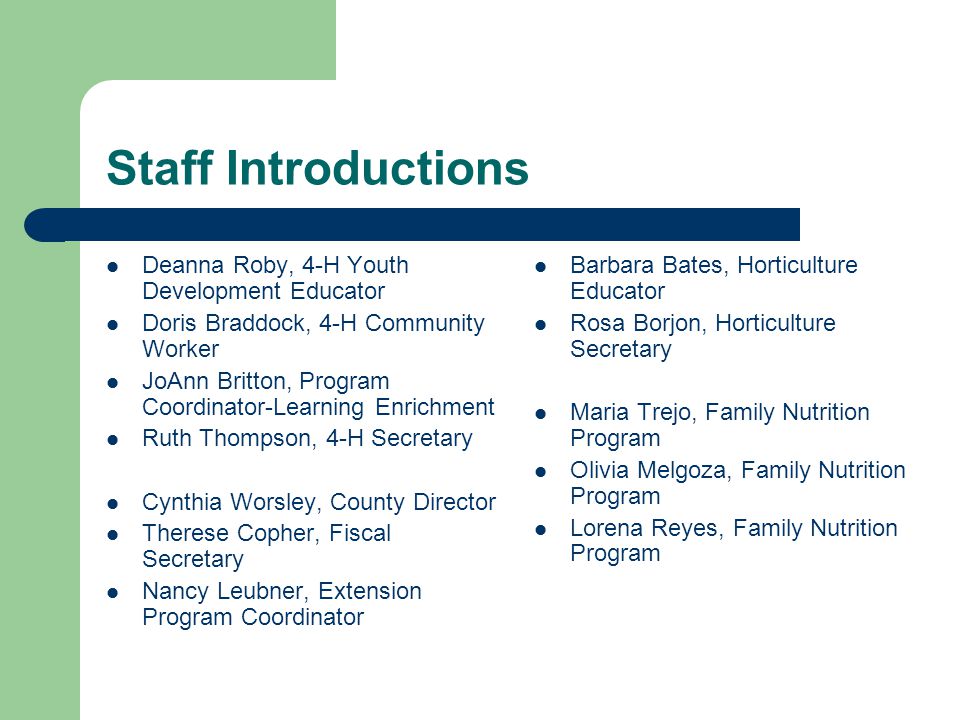 Staff Introductions

- Deanna Roby, 4-H Youth Development Educator
- Doris Braddock, 4-H Community Worker
- JoAnn Britton, Program Coordinator-Learning Enrichment
- Ruth Thompson, 4-H Secretary

- Cynthia Worsley, County Director
- Therese Copher, Fiscal Secretary
- Nancy Leubner, Extension Program Coordinator

- Barbara Bates, Horticulture Educator
- Rosa Borjon, Horticulture Secretary

- Maria Trejo, Family Nutrition Program
- Olivia Melgoza, Family Nutrition Program
- Lorena Reyes, Family Nutrition Program